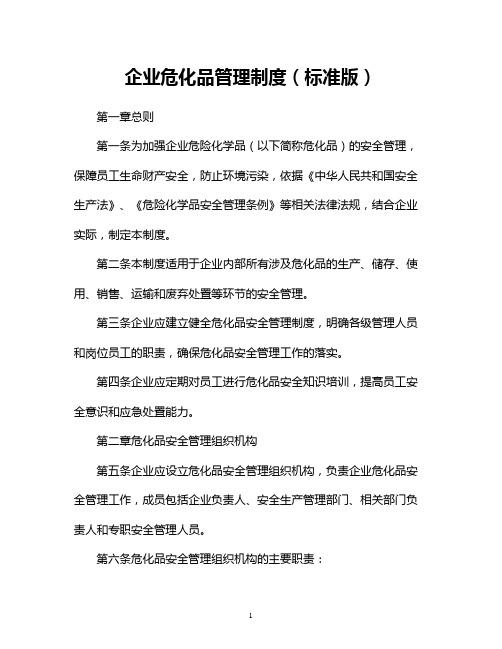 企业危化品管理制度（标准版）

第一章总则

第一条为加强企业危险化学品（以下简称危化品）的安全管理，保障员工生命财产安全，防止环境污染，依据《中华人民共和国安全生产法》、《危险化学品安全管理条例》等相关法律法规，结合企业实际，制定本制度。

第二条本制度适用于企业内部所有涉及危化品的生产、储存、使用、销售、运输和废弃处置等环节的安全管理。

第三条企业应建立健全危化品安全管理制度，明确各级管理人员和岗位员工的职责，确保危化品安全管理工作的落实。

第四条企业应定期对员工进行危化品安全知识培训，提高员工安全意识和应急处置能力。

第二章危化品安全管理组织机构

第五条企业应设立危化品安全管理组织机构，负责企业危化品安全管理工作，成员包括企业负责人、安全生产管理部门、相关部门负责人和专职安全管理人员。

第六条危化品安全管理组织机构的主要职责：

1